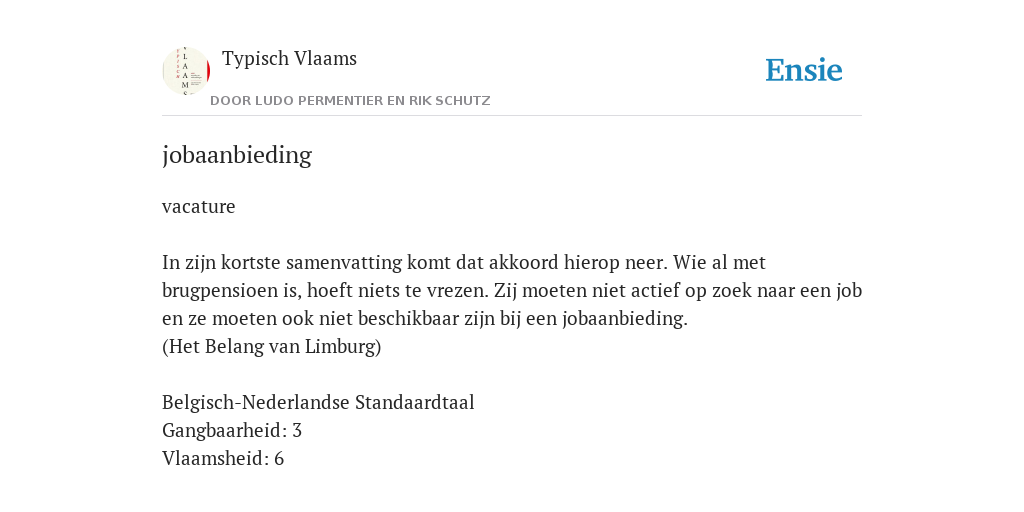 Typisch Vlaams

DOOR LUDO PERMENTIER EN RIK SCHUTZ

Ensie

jobaanbieding

vacature

In zijn kortste samenvatting komt dat akkoord hierop neer. Wie al met brugpensioen is, hoeft niets te vrezen. Zij moeten niet actief op zoek naar een job en ze moeten ook niet beschikbaar zijn bij een jobaanbieding.
(Het Belang van Limburg)

Belgisch-Nederlandse Standaardtaal
Gangbaarheid: 3
Vlaamsheid: 6